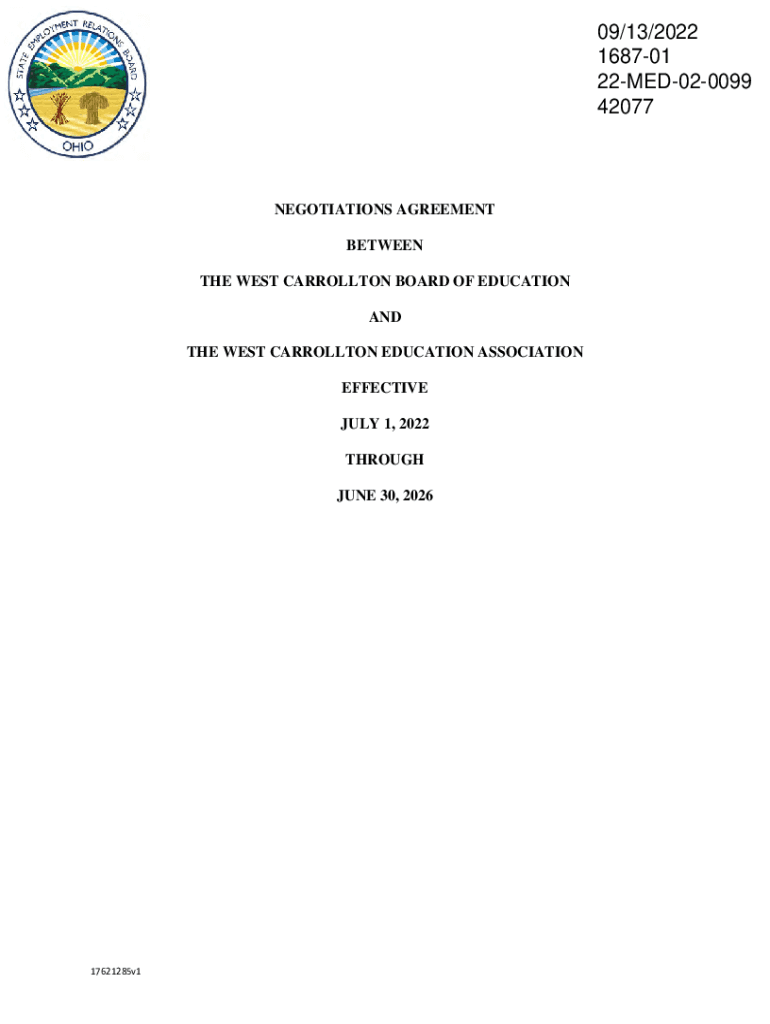 STATE EMPLOYMENT RELATIONS BOARD
OHIO

09/13/2022
1687-01
22-MED-02-0099
42077

NEGOTIATIONS AGREEMENT

BETWEEN

THE WEST CARROLLTON BOARD OF EDUCATION

AND

THE WEST CARROLLTON EDUCATION ASSOCIATION

EFFECTIVE

JULY 1, 2022

THROUGH

JUNE 30, 2026

17621285v1